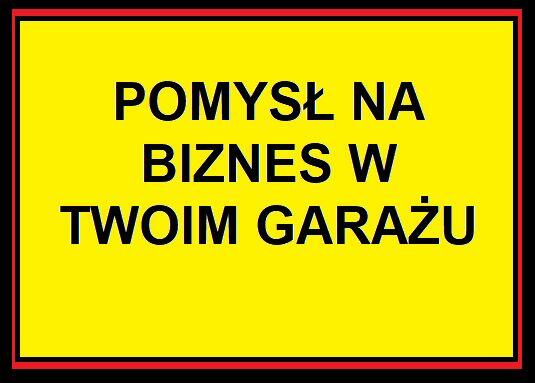 POMYSŁ NA BIZNES W TWOIM GARAŻU